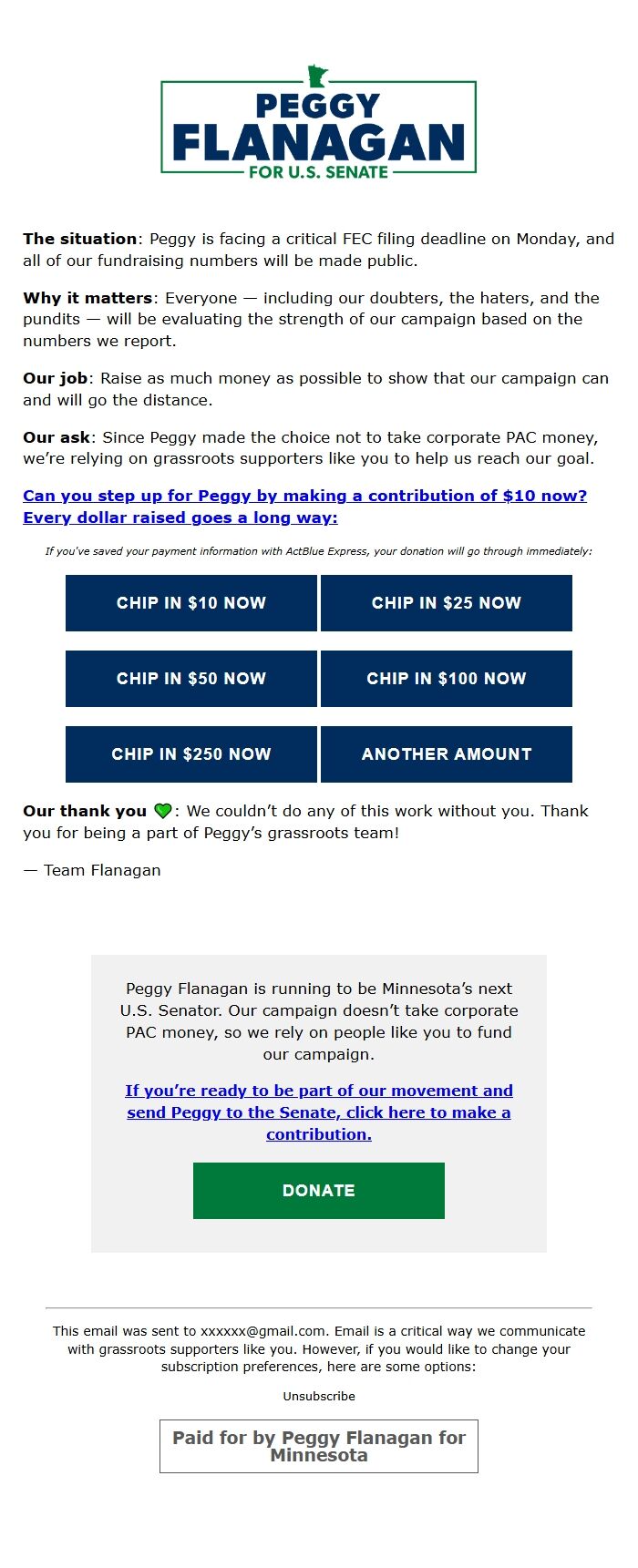 PEGGY FLANAGAN
FOR U.S. SENATE

The situation: Peggy is facing a critical FEC filing deadline on Monday, and all of our fundraising numbers will be made public.

Why it matters: Everyone — including our doubters, the haters, and the pundits — will be evaluating the strength of our campaign based on the numbers we report.

Our job: Raise as much money as possible to show that our campaign can and will go the distance.

Our ask: Since Peggy made the choice not to take corporate PAC money, we're relying on grassroots supporters like you to help us reach our goal.

Can you step up for Peggy by making a contribution of $10 now? Every dollar raised goes a long way:

If you've saved your payment information with ActBlue Express, your donation will go through immediately:

CHIP IN $10 NOW
CHIP IN $25 NOW
CHIP IN $50 NOW
CHIP IN $100 NOW
CHIP IN $250 NOW
ANOTHER AMOUNT

Our thank you 💚: We couldn't do any of this work without you. Thank you for being a part of Peggy's grassroots team!

— Team Flanagan

Peggy Flanagan is running to be Minnesota's next U.S. Senator. Our campaign doesn't take corporate PAC money, so we rely on people like you to fund our campaign.

If you're ready to be part of our movement and send Peggy to the Senate, click here to make a contribution.

DONATE

This email was sent to xxxxxx@gmail.com. Email is a critical way we communicate with grassroots supporters like you. However, if you would like to change your subscription preferences, here are some options:

Unsubscribe

Paid for by Peggy Flanagan for Minnesota